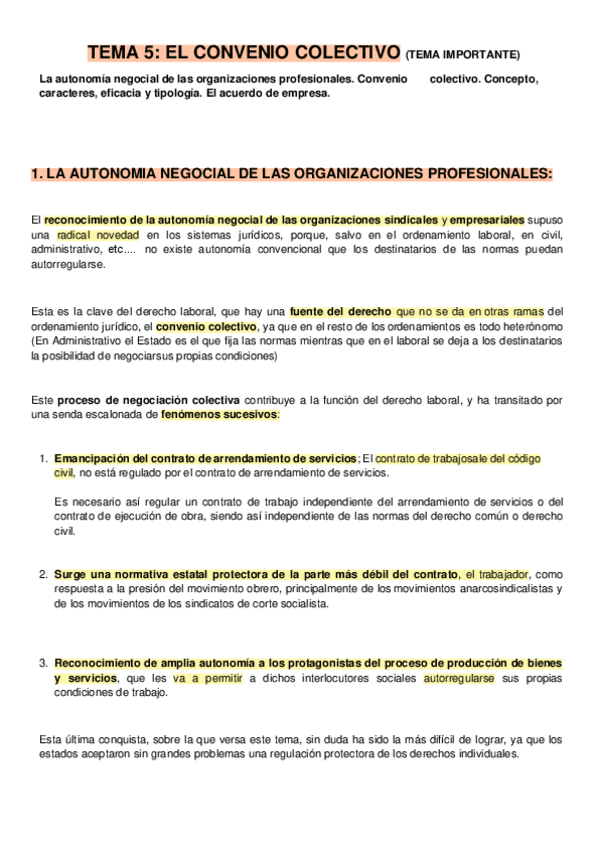 TEMA 5: EL CONVENIO COLECTIVO (TEMA IMPORTANTE)

La autonomía negocial de las organizaciones profesionales. Convenio colectivo. Concepto, caracteres, eficacia y tipología. El acuerdo de empresa.

1. LA AUTONOMIA NEGOCIAL DE LAS ORGANIZACIONES PROFESIONALES:

El reconocimiento de la autonomía negocial de las organizaciones sindicales y empresariales supuso una radical novedad en los sistemas jurídicos, porque, salvo en el ordenamiento laboral, en civil, administrativo, etc.... no existe autonomía convencional que los destinatarios de las normas puedan autorregularse.

Esta es la clave del derecho laboral, que hay una fuente del derecho que no se da en otras ramas del ordenamiento jurídico, el convenio colectivo, ya que en el resto de los ordenamientos es todo heterónomo (En Administrativo el Estado es el que fija las normas mientras que en el laboral se deja a los destinatarios la posibilidad de negociarsus propias condiciones)

Este proceso de negociación colectiva contribuye a la función del derecho laboral, y ha transitado por una senda escalonada de fenómenos sucesivos:

1. Emancipación del contrato de arrendamiento de servicios; El contrato de trabajosale del código civil, no está regulado por el contrato de arrendamiento de servicios.

Es necesario así regular un contrato de trabajo independiente del arrendamiento de servicios o del contrato de ejecución de obra, siendo así independiente de las normas del derecho común o derecho civil.

2. Surge una normativa estatal protectora de la parte más débil del contrato, el trabajador, como respuesta a la presión del movimiento obrero, principalmente de los movimientos anarcosindicalistas y de los movimientos de los sindicatos de corte socialista.

3. Reconocimiento de amplia autonomía a los protagonistas del proceso de producción de bienes y servicios, que les va a permitir a dichos interlocutores sociales autorregularse sus propias condiciones de trabajo.

Esta última conquista, sobre la que versa este tema, sin duda ha sido la más difícil de lograr, ya que los estados aceptaron sin grandes problemas una regulación protectora de los derechos individuales.